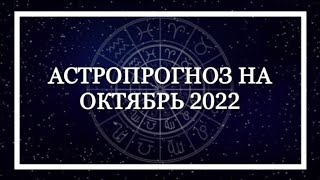 АСТРОПРОГНОЗ НА ОКТЯБРЬ 2022